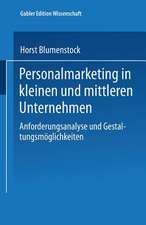 Gabler Edition Wissenschaft

Horst Blumenstock

Personalmarketing in kleinen und mittleren Unternehmen

Anforderungsanalyse und Gestaltungsmöglichkeiten